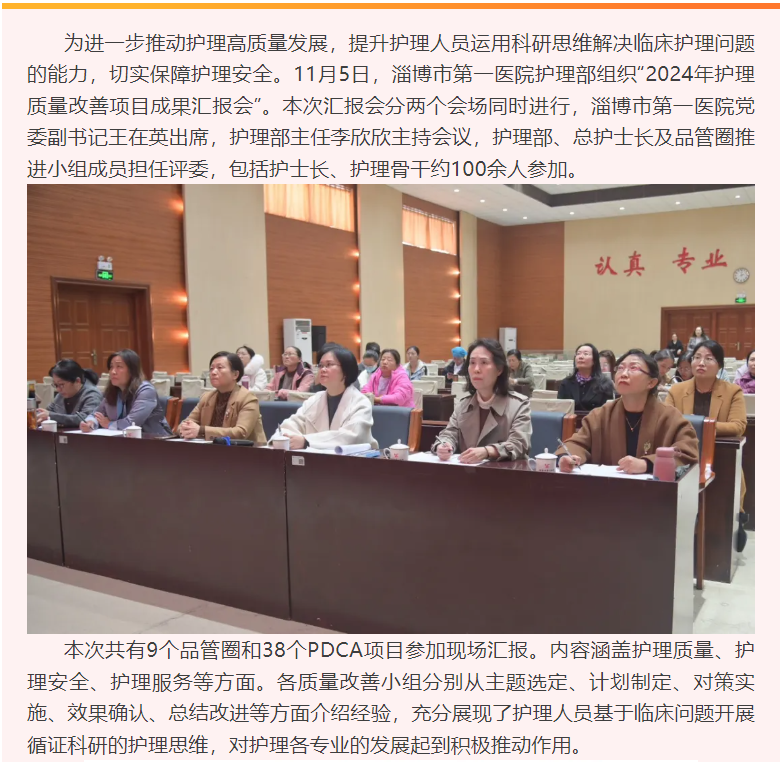 为进一步推动护理高质量发展，提升护理人员运用科研思维解决临床护理问题的能力，切实保障护理安全。11月5日，淄博市第一医院护理部组织“2024年护理质量改善项目成果汇报会”。本次汇报会分两个会场同时进行，淄博市第一医院党委副书记王在英出席，护理部主任李欣欣主持会议，护理部、总护士长及品管圈推进小组成员担任评委，包括护士长、护理骨干约100余人参加。

认真 专业

本次共有9个品管圈和38个PDCA项目参加现场汇报。内容涵盖护理质量、护理安全、护理服务等方面。各质量改善小组分别从主题选定、计划制定、对策实施、效果确认、总结改进等方面介绍经验，充分展现了护理人员基于临床问题开展循证科研的护理思维，对护理各专业的发展起到积极推动作用。